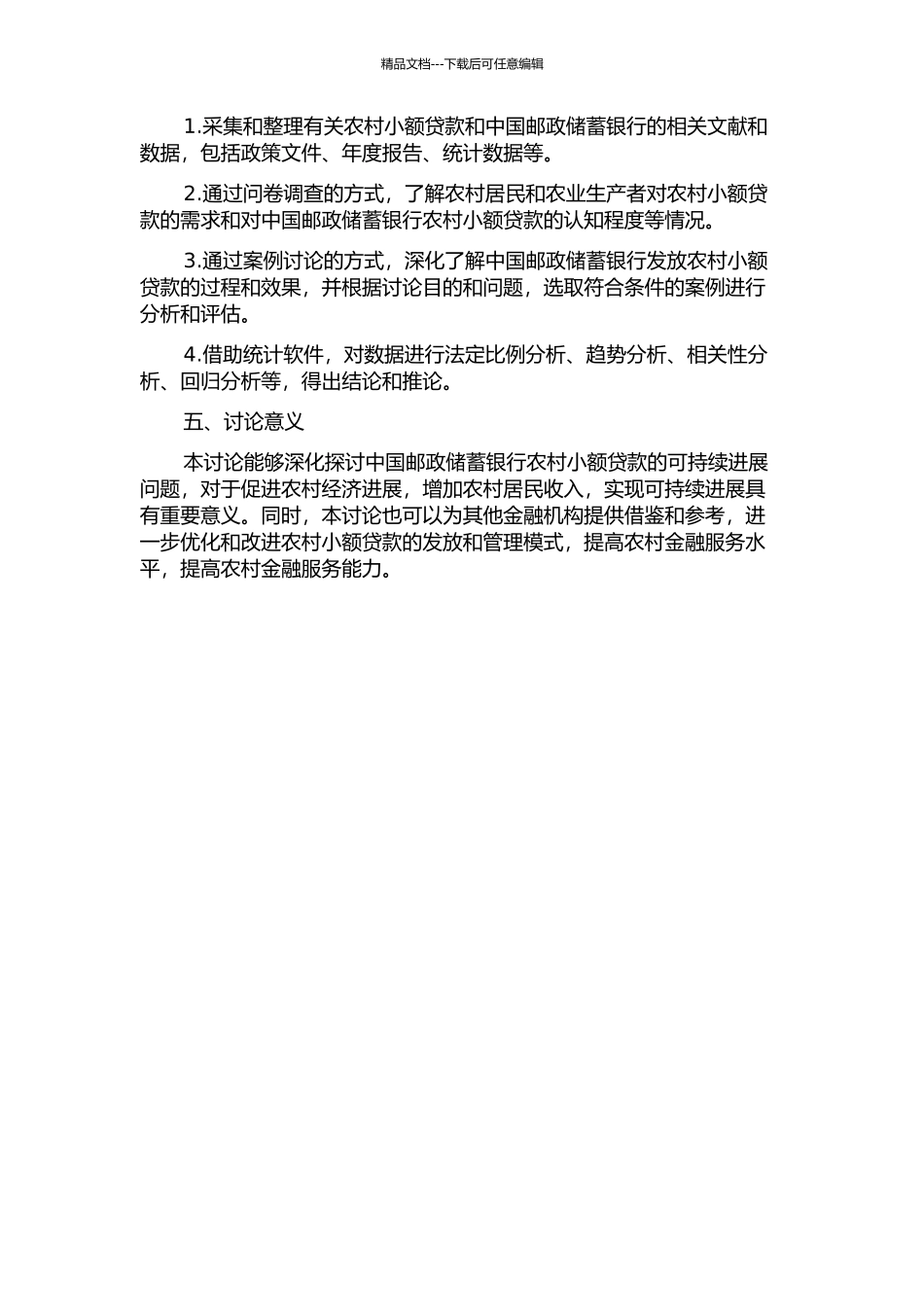 精品文档---下载后可任意编辑

1.采集和整理有关农村小额贷款和中国邮政储蓄银行的相关文献和数据，包括政策文件、年度报告、统计数据等。

2.通过问卷调查的方式，了解农村居民和农业生产者对农村小额贷款的需求和对中国邮政储蓄银行农村小额贷款的认知程度等情况。

3.通过案例讨论的方式，深化了解中国邮政储蓄银行发放农村小额贷款的过程和效果，并根据讨论目的和问题，选取符合条件的案例进行分析和评估。

4.借助统计软件，对数据进行法定比例分析、趋势分析、相关性分析、回归分析等，得出结论和推论。

五、讨论意义

本讨论能够深化探讨中国邮政储蓄银行农村小额贷款的可持续进展问题，对于促进农村经济进展，增加农村居民收入，实现可持续进展具有重要意义。同时，本讨论也可以为其他金融机构提供借鉴和参考，进一步优化和改进农村小额贷款的发放和管理模式，提高农村金融服务水平，提高农村金融服务能力。